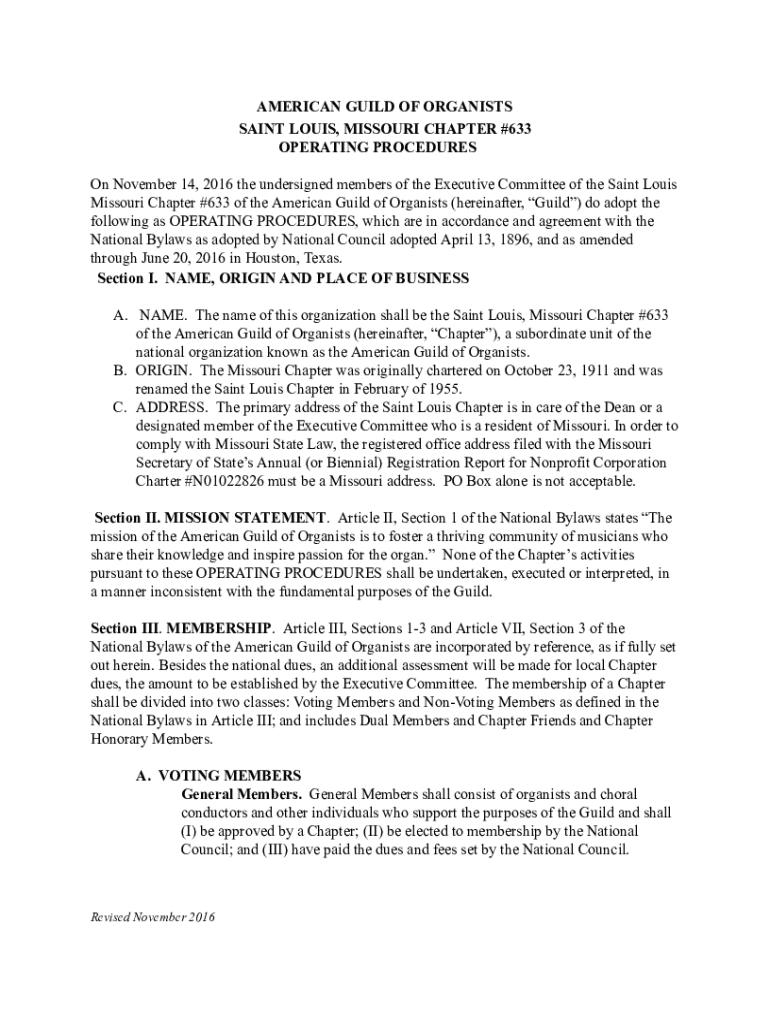 AMERICAN GUILD OF ORGANISTS
SAINT LOUIS, MISSOURI CHAPTER #633
OPERATING PROCEDURES

On November 14, 2016 the undersigned members of the Executive Committee of the Saint Louis Missouri Chapter #633 of the American Guild of Organists (hereinafter, “Guild”) do adopt the following as OPERATING PROCEDURES, which are in accordance and agreement with the National Bylaws as adopted by National Council adopted April 13, 1896, and as amended through June 20, 2016 in Houston, Texas.

Section I. NAME, ORIGIN AND PLACE OF BUSINESS

A. NAME. The name of this organization shall be the Saint Louis, Missouri Chapter #633 of the American Guild of Organists (hereinafter, “Chapter”), a subordinate unit of the national organization known as the American Guild of Organists.
B. ORIGIN. The Missouri Chapter was originally chartered on October 23, 1911 and was renamed the Saint Louis Chapter in February of 1955.
C. ADDRESS. The primary address of the Saint Louis Chapter is in care of the Dean or a designated member of the Executive Committee who is a resident of Missouri. In order to comply with Missouri State Law, the registered office address filed with the Missouri Secretary of State’s Annual (or Biennial) Registration Report for Nonprofit Corporation Charter #N01022826 must be a Missouri address. PO Box alone is not acceptable.

Section II. MISSION STATEMENT. Article II, Section 1 of the National Bylaws states “The mission of the American Guild of Organists is to foster a thriving community of musicians who share their knowledge and inspire passion for the organ.” None of the Chapter’s activities pursuant to these OPERATING PROCEDURES shall be undertaken, executed or interpreted, in a manner inconsistent with the fundamental purposes of the Guild.

Section III. MEMBERSHIP. Article III, Sections 1-3 and Article VII, Section 3 of the National Bylaws of the American Guild of Organists are incorporated by reference, as if fully set out herein. Besides the national dues, an additional assessment will be made for local Chapter dues, the amount to be established by the Executive Committee. The membership of a Chapter shall be divided into two classes: Voting Members and Non-Voting Members as defined in the National Bylaws in Article III; and includes Dual Members and Chapter Friends and Chapter Honorary Members.

A. VOTING MEMBERS
General Members. General Members shall consist of organists and choral conductors and other individuals who support the purposes of the Guild and shall (I) be approved by a Chapter; (II) be elected to membership by the National Council; and (III) have paid the dues and fees set by the National Council.

Revised November 2016